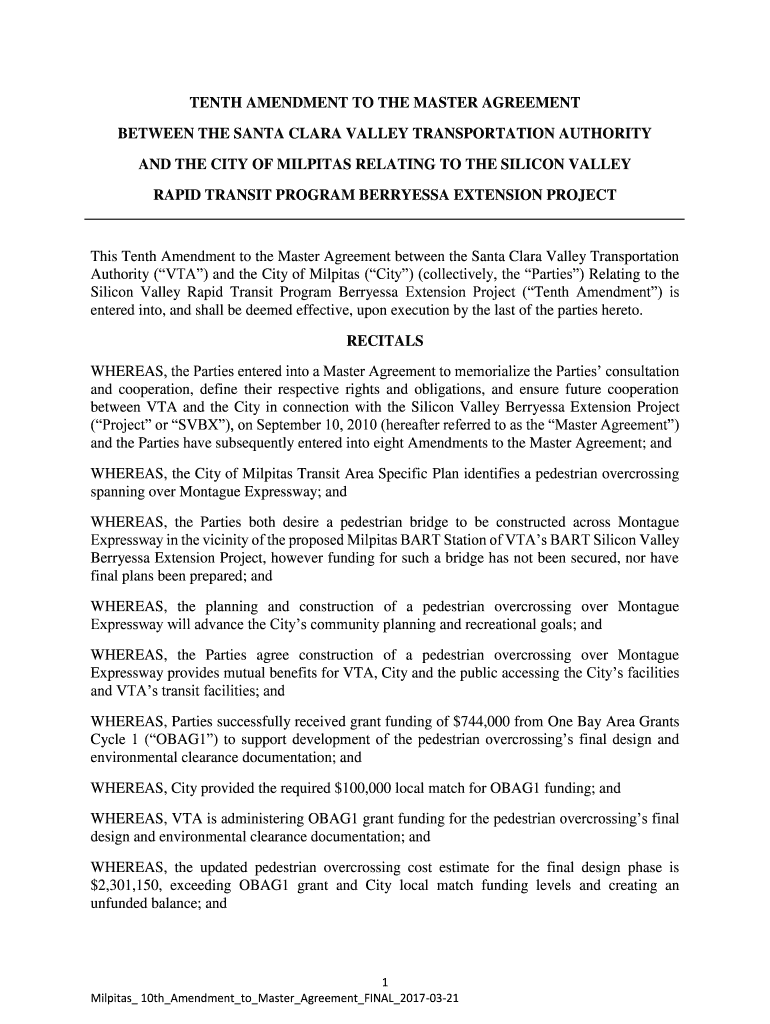 TENTH AMENDMENT TO THE MASTER AGREEMENT

BETWEEN THE SANTA CLARA VALLEY TRANSPORTATION AUTHORITY

AND THE CITY OF MILPITAS RELATING TO THE SILICON VALLEY

RAPID TRANSIT PROGRAM BERRYESSA EXTENSION PROJECT

This Tenth Amendment to the Master Agreement between the Santa Clara Valley Transportation Authority ("VTA") and the City of Milpitas ("City") (collectively, the "Parties") Relating to the Silicon Valley Rapid Transit Program Berryessa Extension Project ("Tenth Amendment") is entered into, and shall be deemed effective, upon execution by the last of the parties hereto.

RECITALS

WHEREAS, the Parties entered into a Master Agreement to memorialize the Parties' consultation and cooperation, define their respective rights and obligations, and ensure future cooperation between VTA and the City in connection with the Silicon Valley Berryessa Extension Project ("Project" or "SVBX"), on September 10, 2010 (hereafter referred to as the "Master Agreement") and the Parties have subsequently entered into eight Amendments to the Master Agreement; and

WHEREAS, the City of Milpitas Transit Area Specific Plan identifies a pedestrian overcrossing spanning over Montague Expressway; and

WHEREAS, the Parties both desire a pedestrian bridge to be constructed across Montague Expressway in the vicinity of the proposed Milpitas BART Station of VTA's BART Silicon Valley Berryessa Extension Project, however funding for such a bridge has not been secured, nor have final plans been prepared; and

WHEREAS, the planning and construction of a pedestrian overcrossing over Montague Expressway will advance the City's community planning and recreational goals; and

WHEREAS, the Parties agree construction of a pedestrian overcrossing over Montague Expressway provides mutual benefits for VTA, City and the public accessing the City's facilities and VTA's transit facilities; and

WHEREAS, Parties successfully received grant funding of $744,000 from One Bay Area Grants Cycle 1 ("OBAG1") to support development of the pedestrian overcrossing's final design and environmental clearance documentation; and

WHEREAS, City provided the required $100,000 local match for OBAG1 funding; and

WHEREAS, VTA is administering OBAG1 grant funding for the pedestrian overcrossing's final design and environmental clearance documentation; and

WHEREAS, the updated pedestrian overcrossing cost estimate for the final design phase is $2,301,150, exceeding OBAG1 grant and City local match funding levels and creating an unfunded balance; and

1

Milpitas_ 10th_Amendment_to_Master_Agreement_FINAL_2017-03-21